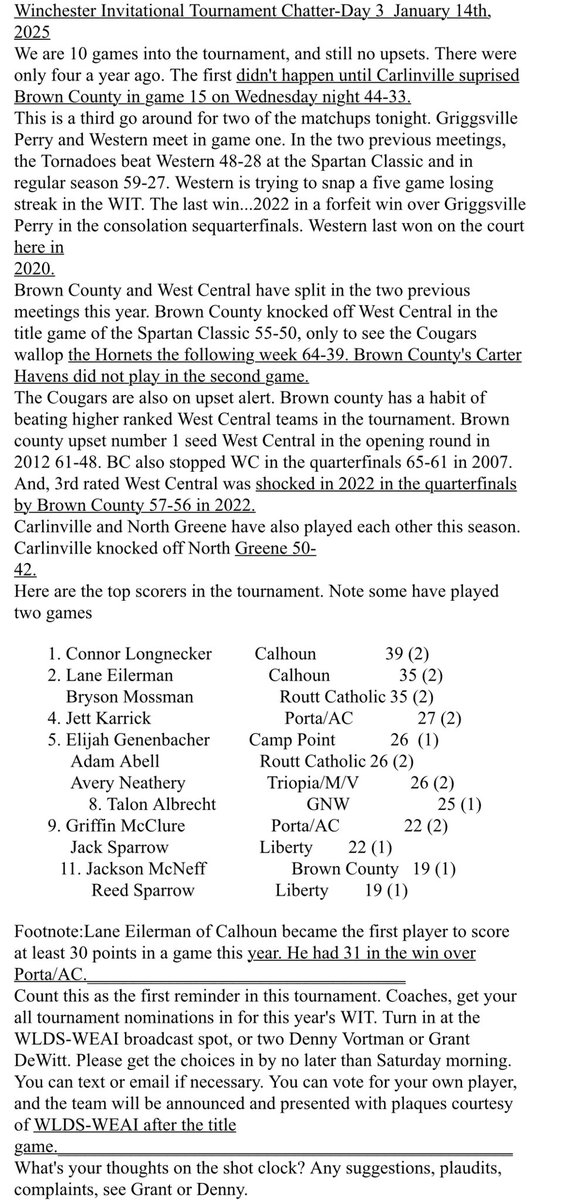 Winchester Invitational Tournament Chatter-Day 3 January 14th, 2025
We are 10 games into the tournament, and still no upsets. There were only four a year ago. The first didn't happen until Carlinville suprised Brown County in game 15 on Wednesday night 44-33.
This is a third go around for two of the matchups tonight. Griggsville Perry and Western meet in game one. In the two previous meetings, the Tornadoes beat Western 48-28 at the Spartan Classic and in regular season 59-27. Western is trying to snap a five game losing streak in the WIT. The last win...2022 in a forfeit win over Griggsville Perry in the consolation sequarterfinals. Western last won on the court here in
2020.
Brown County and West Central have split in the two previous meetings this year. Brown County knocked off West Central in the title game of the Spartan Classic 55-50, only to see the Cougars wallop the Hornets the following week 64-39. Brown County's Carter Havens did not play in the second game.
The Cougars are also on upset alert. Brown county has a habit of beating higher ranked West Central teams in the tournament. Brown county upset number 1 seed West Central in the opening round in 2012 61-48. BC also stopped WC in the quarterfinals 65-61 in 2007. And, 3rd rated West Central was shocked in 2022 in the quarterfinals by Brown County 57-56 in 2022.
Carlinville and North Greene have also played each other this season. Carlinville knocked off North Greene 50-42.
Here are the top scorers in the tournament. Note some have played two games

1. Connor Longnecker Calhoun 39 (2)
2. Lane Eilerman Calhoun 35 (2)
Bryson Mossman Routt Catholic 35 (2)
4. Jett Karrick Porta/AC 27 (2)
5. Elijah Genenbacher Camp Point 26 (1)
Adam Abell Routt Catholic 26 (2)
Avery Neathery Triopia/M/V 26 (2)
8. Talon Albrecht GNW 25 (1)
9. Griffin McClure Porta/AC 22 (2)
Jack Sparrow Liberty 22 (1)
11. Jackson McNeff Brown County 19 (1)
Reed Sparrow Liberty 19 (1)

Footnote:Lane Eilerman of Calhoun became the first player to score at least 30 points in a game this year. He had 31 in the win over Porta/AC.
Count this as the first reminder in this tournament. Coaches, get your all tournament nominations in for this year's WIT. Turn in at the WLDS-WEAI broadcast spot, or two Denny Vortman or Grant DeWitt. Please get the choices in by no later than Saturday morning. You can text or email if necessary. You can vote for your own player, and the team will be announced and presented with plaques courtesy of WLDS-WEAI after the title game.
What's your thoughts on the shot clock? Any suggestions, plaudits, complaints, see Grant or Denny.